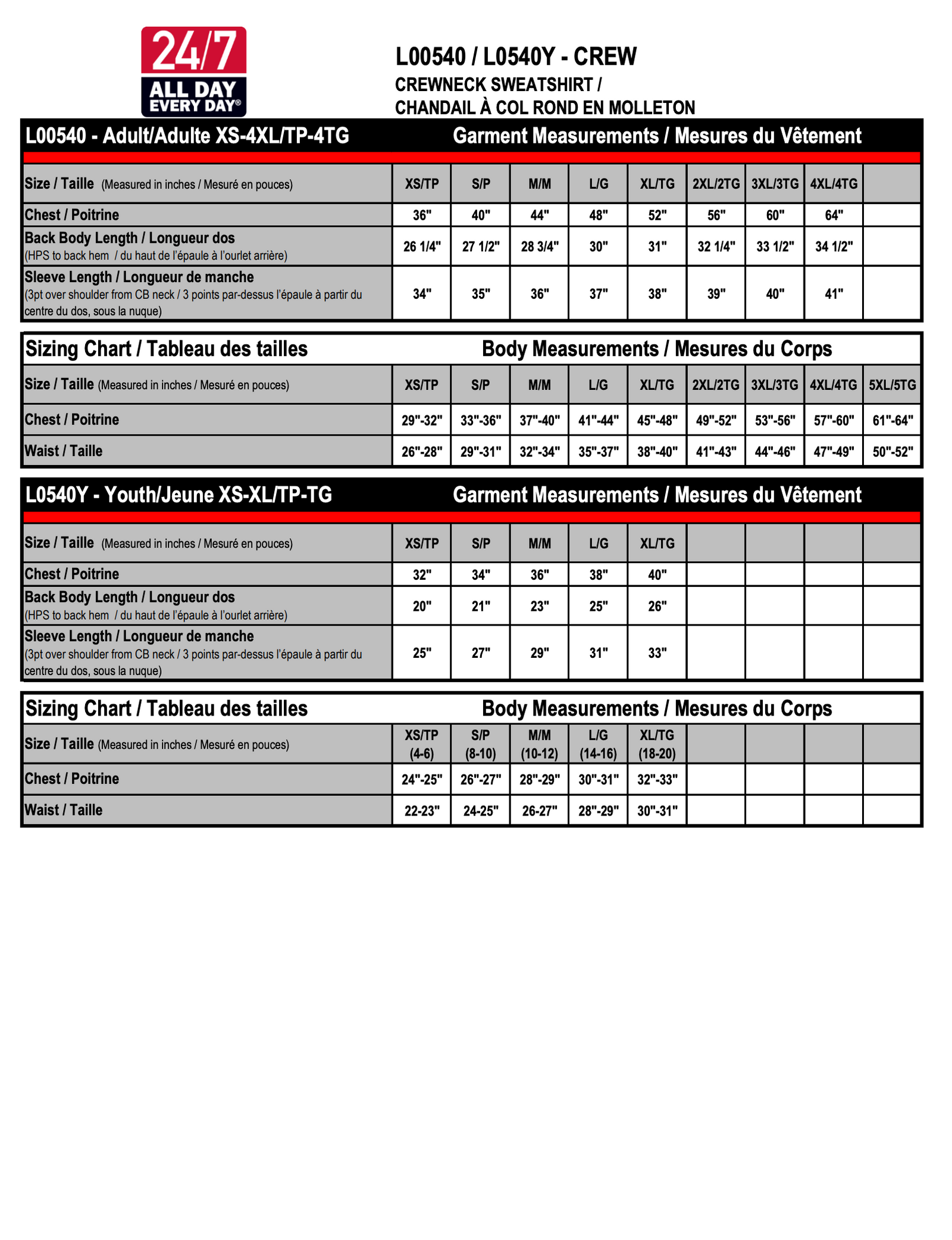 24/7
ALL DAY
EVERY DAY®

L00540 / L0540Y - CREW
CREWNECK SWEATSHIRT /
CHANDAIL À COL ROND EN MOLLETON

L00540 - Adult/Adulte XS-4XL/TP-4TG    Garment Measurements / Mesures du Vêtement

| Size / Taille (Measured in inches / Mesuré en pouces) | XS/TP | S/P | M/M | L/G | XL/TG | 2XL/2TG | 3XL/3TG | 4XL/4TG | |
|---|---|---|---|---|---|---|---|---|---|
| Chest / Poitrine | 36" | 40" | 44" | 48" | 52" | 56" | 60" | 64" | |
| Back Body Length / Longueur dos (HPS to back hem / du haut de l'épaule à l'ourlet arrière) | 26 1/4" | 27 1/2" | 28 3/4" | 30" | 31" | 32 1/4" | 33 1/2" | 34 1/2" | |
| Sleeve Length / Longueur de manche (3pt over shoulder from CB neck / 3 points par-dessus l'épaule à partir du centre du dos, sous la nuque) | 34" | 35" | 36" | 37" | 38" | 39" | 40" | 41" | |

Sizing Chart / Tableau des tailles    Body Measurements / Mesures du Corps

| Size / Taille (Measured in inches / Mesuré en pouces) | XS/TP | S/P | M/M | L/G | XL/TG | 2XL/2TG | 3XL/3TG | 4XL/4TG | 5XL/5TG |
|---|---|---|---|---|---|---|---|---|---|
| Chest / Poitrine | 29"-32" | 33"-36" | 37"-40" | 41"-44" | 45"-48" | 49"-52" | 53"-56" | 57"-60" | 61"-64" |
| Waist / Taille | 26"-28" | 29"-31" | 32"-34" | 35"-37" | 38"-40" | 41"-43" | 44"-46" | 47"-49" | 50"-52" |

L0540Y - Youth/Jeune XS-XL/TP-TG    Garment Measurements / Mesures du Vêtement

| Size / Taille (Measured in inches / Mesuré en pouces) | XS/TP | S/P | M/M | L/G | XL/TG | | | | |
|---|---|---|---|---|---|---|---|---|---|
| Chest / Poitrine | 32" | 34" | 36" | 38" | 40" | | | | |
| Back Body Length / Longueur dos (HPS to back hem / du haut de l'épaule à l'ourlet arrière) | 20" | 21" | 23" | 25" | 26" | | | | |
| Sleeve Length / Longueur de manche (3pt over shoulder from CB neck / 3 points par-dessus l'épaule à partir du centre du dos, sous la nuque) | 25" | 27" | 29" | 31" | 33" | | | | |

Sizing Chart / Tableau des tailles    Body Measurements / Mesures du Corps

| Size / Taille (Measured in inches / Mesuré en pouces) | XS/TP (4-6) | S/P (8-10) | M/M (10-12) | L/G (14-16) | XL/TG (18-20) | | | | |
|---|---|---|---|---|---|---|---|---|---|
| Chest / Poitrine | 24"-25" | 26"-27" | 28"-29" | 30"-31" | 32"-33" | | | | |
| Waist / Taille | 22-23" | 24-25" | 26-27" | 28"-29" | 30"-31" | | | | |